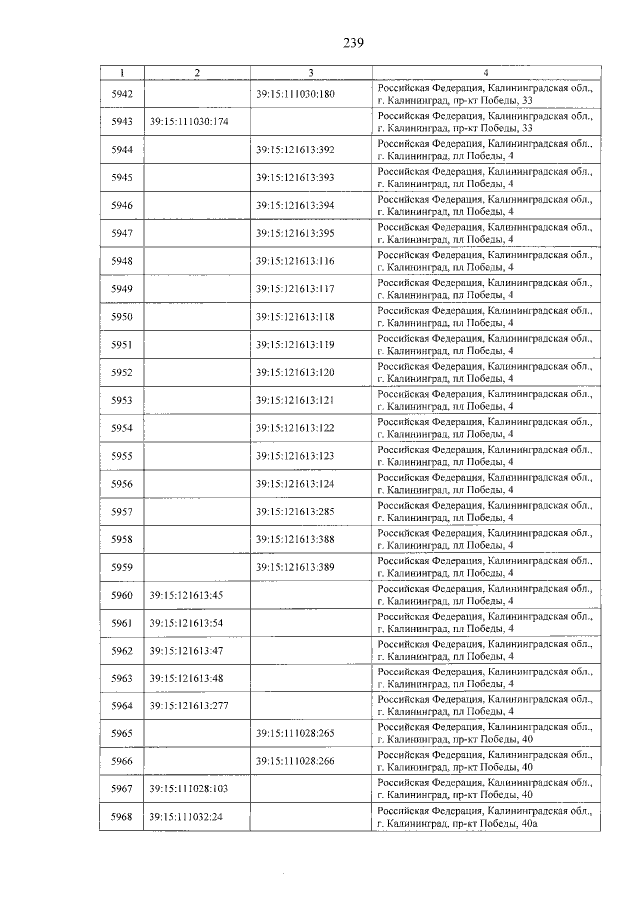 239

| 1 | 2 | 3 | 4 |
|---|---|---|---|
| 5942 |  | 39:15:111030:180 | Российская Федерация, Калининградская обл., г. Калининград, пр-кт Победы, 33 |
| 5943 | 39:15:111030:174 |  | Российская Федерация, Калининградская обл., г. Калининград, пр-кт Победы, 33 |
| 5944 |  | 39:15:121613:392 | Российская Федерация, Калининградская обл., г. Калининград, пл Победы, 4 |
| 5945 |  | 39:15:121613:393 | Российская Федерация, Калининградская обл., г. Калининград, пл Победы, 4 |
| 5946 |  | 39:15:121613:394 | Российская Федерация, Калининградская обл., г. Калининград, пл Победы, 4 |
| 5947 |  | 39:15:121613:395 | Российская Федерация, Калининградская обл., г. Калининград, пл Победы, 4 |
| 5948 |  | 39:15:121613:116 | Российская Федерация, Калининградская обл., г. Калининград, пл Победы, 4 |
| 5949 |  | 39:15:121613:117 | Российская Федерация, Калининградская обл., г. Калининград, пл Победы, 4 |
| 5950 |  | 39:15:121613:118 | Российская Федерация, Калининградская обл., г. Калининград, пл Победы, 4 |
| 5951 |  | 39:15:121613:119 | Российская Федерация, Калининградская обл., г. Калининград, пл Победы, 4 |
| 5952 |  | 39:15:121613:120 | Российская Федерация, Калининградская обл., г. Калининград, пл Победы, 4 |
| 5953 |  | 39:15:121613:121 | Российская Федерация, Калининградская обл., г. Калининград, пл Победы, 4 |
| 5954 |  | 39:15:121613:122 | Российская Федерация, Калининградская обл., г. Калининград, пл Победы, 4 |
| 5955 |  | 39:15:121613:123 | Российская Федерация, Калининградская обл., г. Калининград, пл Победы, 4 |
| 5956 |  | 39:15:121613:124 | Российская Федерация, Калининградская обл., г. Калининград, пл Победы, 4 |
| 5957 |  | 39:15:121613:285 | Российская Федерация, Калининградская обл., г. Калининград, пл Победы, 4 |
| 5958 |  | 39:15:121613:388 | Российская Федерация, Калининградская обл., г. Калининград, пл Победы, 4 |
| 5959 |  | 39:15:121613:389 | Российская Федерация, Калининградская обл., г. Калининград, пл Победы, 4 |
| 5960 | 39:15:121613:45 |  | Российская Федерация, Калининградская обл., г. Калининград, пл Победы, 4 |
| 5961 | 39:15:121613:54 |  | Российская Федерация, Калининградская обл., г. Калининград, пл Победы, 4 |
| 5962 | 39:15:121613:47 |  | Российская Федерация, Калининградская обл., г. Калининград, пл Победы, 4 |
| 5963 | 39:15:121613:48 |  | Российская Федерация, Калининградская обл., г. Калининград, пл Победы, 4 |
| 5964 | 39:15:121613:277 |  | Российская Федерация, Калининградская обл., г. Калининград, пл Победы, 4 |
| 5965 |  | 39:15:111028:265 | Российская Федерация, Калининградская обл., г. Калининград, пр-кт Победы, 40 |
| 5966 |  | 39:15:111028:266 | Российская Федерация, Калининградская обл., г. Калининград, пр-кт Победы, 40 |
| 5967 | 39:15:111028:103 |  | Российская Федерация, Калининградская обл., г. Калининград, пр-кт Победы, 40 |
| 5968 | 39:15:111032:24 |  | Российская Федерация, Калининградская обл., г. Калининград, пр-кт Победы, 40а |